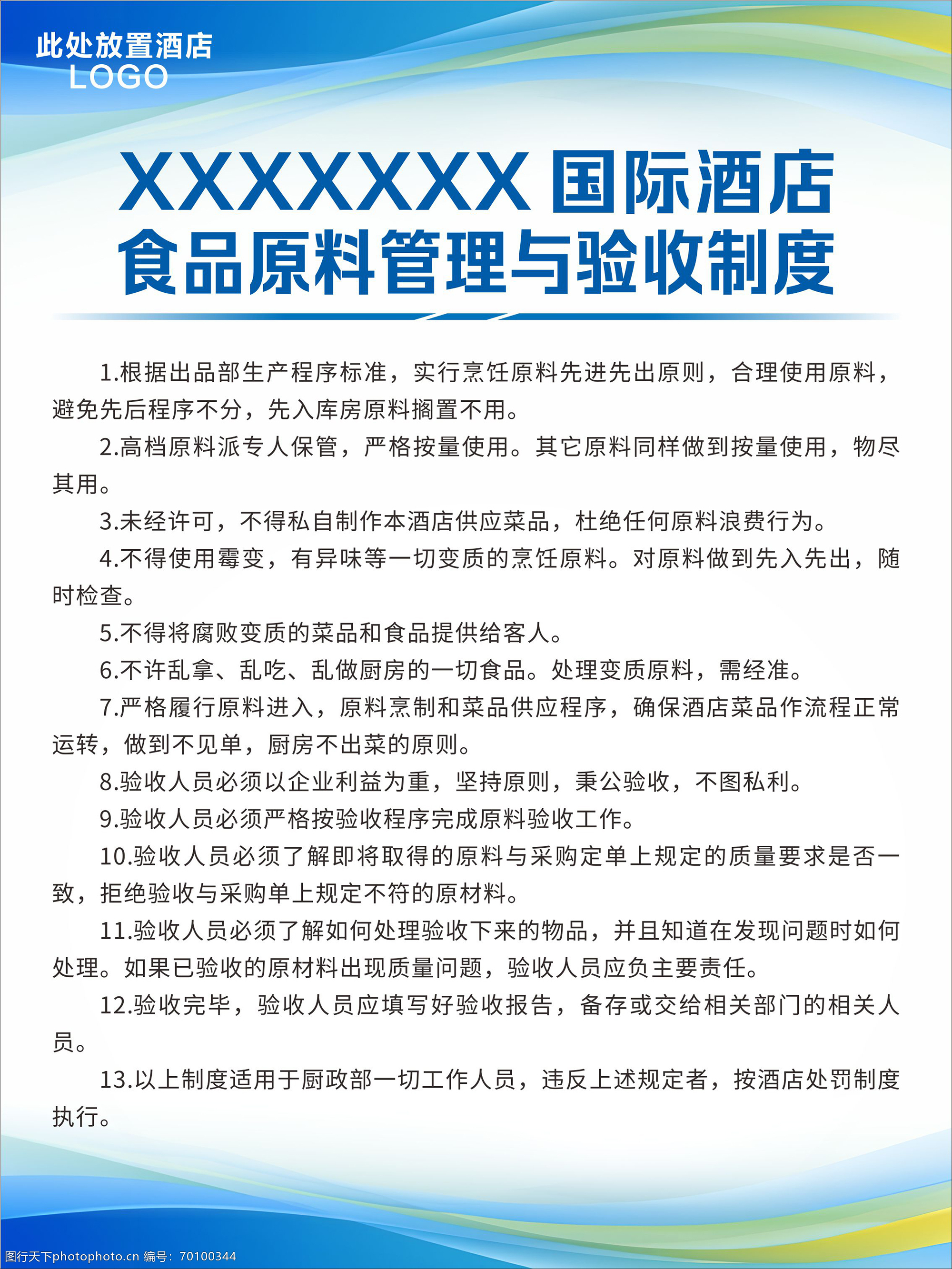 此处放置酒店
LOGO

XXXXXXX 国际酒店
食品原料管理与验收制度

1.根据出品部生产程序标准，实行烹饪原料先进先出原则，合理使用原料，避免先后程序不分，先入库房原料搁置不用。

2.高档原料派专人保管，严格按量使用。其它原料同样做到按量使用，物尽其用。

3.未经许可，不得私自制作本酒店供应菜品，杜绝任何原料浪费行为。

4.不得使用霉变，有异味等一切变质的烹饪原料。对原料做到先入先出，随时检查。

5.不得将腐败变质的菜品和食品提供给客人。

6.不许乱拿、乱吃、乱做厨房的一切食品。处理变质原料，需经准。

7.严格履行原料进入，原料烹制和菜品供应程序，确保酒店菜品作流程正常运转，做到不见单，厨房不出菜的原则。

8.验收人员必须以企业利益为重，坚持原则，秉公验收，不图私利。

9.验收人员必须严格按验收程序完成原料验收工作。

10.验收人员必须了解即将取得的原料与采购定单上规定的质量要求是否一致，拒绝验收与采购单上规定不符的原材料。

11.验收人员必须了解如何处理验收下来的物品，并且知道在发现问题时如何处理。如果已验收的原材料出现质量问题，验收人员应负主要责任。

12.验收完毕，验收人员应填写好验收报告，备存或交给相关部门的相关人员。

13.以上制度适用于厨政部一切工作人员，违反上述规定者，按酒店处罚制度执行。

图行天下photophoto.cn 编号：70100344